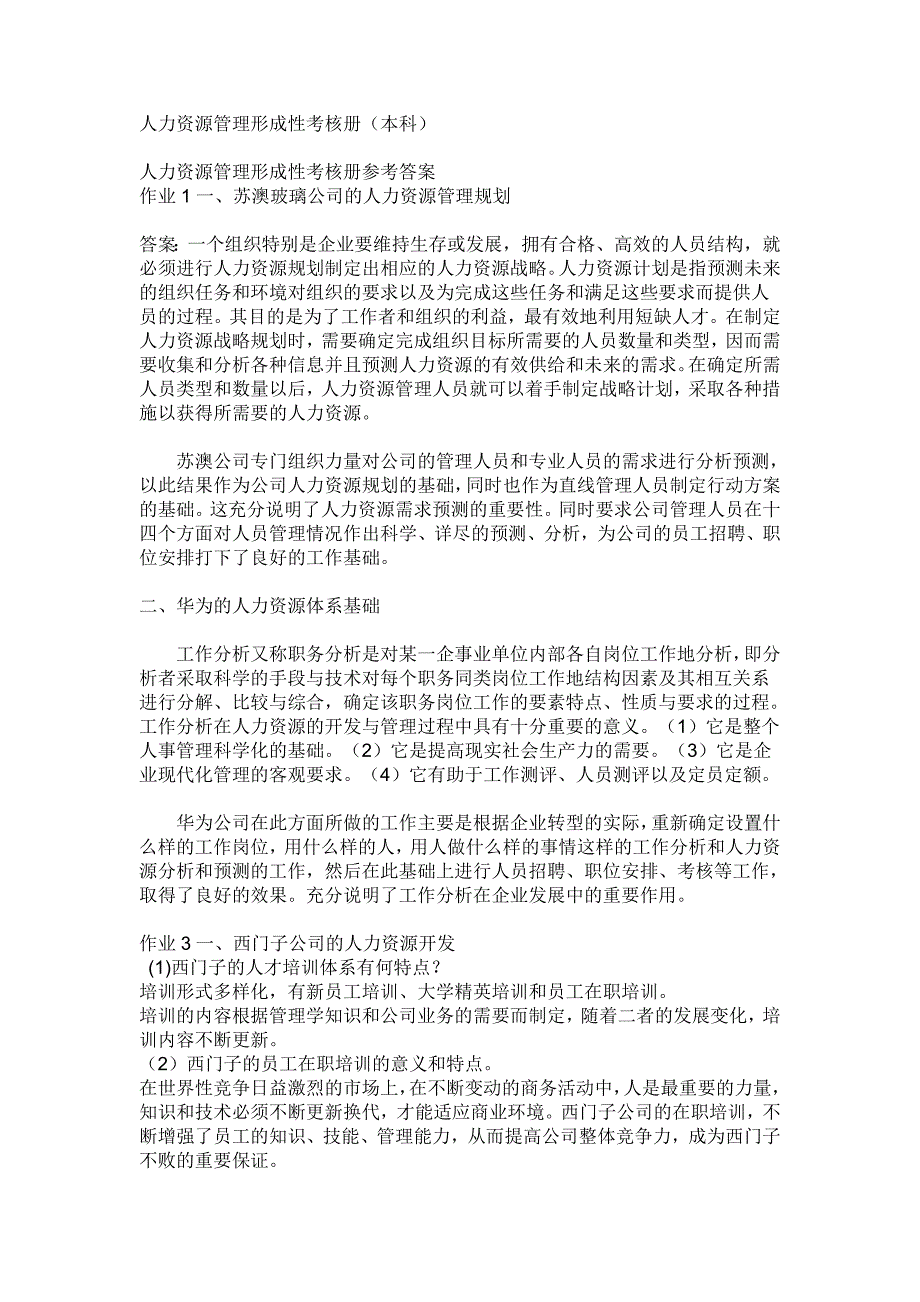 人力资源管理形成性考核册（本科）

人力资源管理形成性考核册参考答案
作业 1 一、苏澳玻璃公司的人力资源管理规划

答案: 一个组织特别是企业要维持生存或发展，拥有合格、高效的人员结构，就必须进行人力资源规划制定出相应的人力资源战略。人力资源计划是指预测未来的组织任务和环境对组织的要求以及为完成这些任务和满足这些要求而提供人员的过程。其目的是为了工作者和组织的利益，最有效地利用短缺人才。在制定人力资源战略规划时，需要确定完成组织目标所需要的人员数量和类型，因而需要收集和分析各种信息并且预测人力资源的有效供给和未来的需求。在确定所需人员类型和数量以后，人力资源管理人员就可以着手制定战略计划，采取各种措施以获得所需要的人力资源。

苏澳公司专门组织力量对公司的管理人员和专业人员的需求进行分析预测，以此结果作为公司人力资源规划的基础，同时也作为直线管理人员制定行动方案的基础。这充分说明了人力资源需求预测的重要性。同时要求公司管理人员在十四个方面对人员管理情况作出科学、详尽的预测、分析，为公司的员工招聘、职位安排打下了良好的工作基础。

二、华为的人力资源体系基础

工作分析又称职务分析是对某一企事业单位内部各自岗位工作地分析，即分析者采取科学的手段与技术对每个职务同类岗位工作地结构因素及其相互关系进行分解、比较与综合，确定该职务岗位工作的要素特点、性质与要求的过程。工作分析在人力资源的开发与管理过程中具有十分重要的意义。（1）它是整个人事管理科学化的基础。（2）它是提高现实社会生产力的需要。（3）它是企业现代化管理的客观要求。（4）它有助于工作测评、人员测评以及定员定额。

华为公司在此方面所做的工作主要是根据企业转型的实际，重新确定设置什么样的工作岗位，用什么样的人，用人做什么样的事情这样的工作分析和人力资源分析和预测的工作，然后在此基础上进行人员招聘、职位安排、考核等工作，取得了良好的效果。充分说明了工作分析在企业发展中的重要作用。

作业 3 一、西门子公司的人力资源开发
(1)西门子的人才培训体系有何特点？
培训形式多样化，有新员工培训、大学精英培训和员工在职培训。
培训的内容根据管理学知识和公司业务的需要而制定，随着二者的发展变化，培训内容不断更新。
（2）西门子的员工在职培训的意义和特点。
在世界性竞争日益激烈的市场上，在不断变动的商务活动中，人是最重要的力量，知识和技术必须不断更新换代，才能适应商业环境。西门子公司的在职培训，不断增强了员工的知识、技能、管理能力，从而提高公司整体竞争力，成为西门子不败的重要保证。